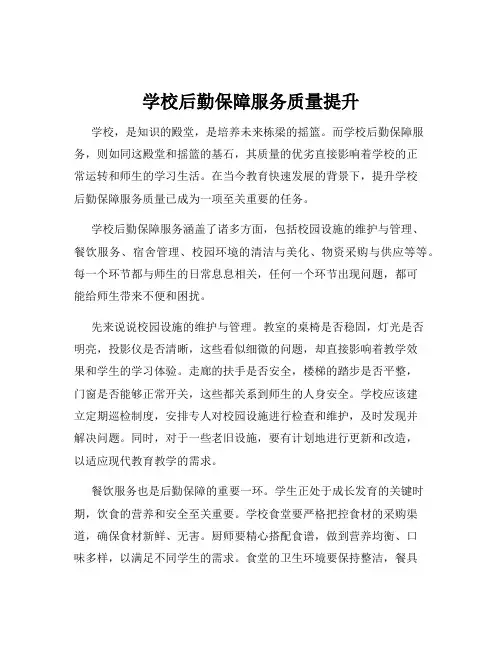 学校后勤保障服务质量提升

学校，是知识的殿堂，是培养未来栋梁的摇篮。而学校后勤保障服务，则如同这殿堂和摇篮的基石，其质量的优劣直接影响着学校的正常运转和师生的学习生活。在当今教育快速发展的背景下，提升学校后勤保障服务质量已成为一项至关重要的任务。

学校后勤保障服务涵盖了诸多方面，包括校园设施的维护与管理、餐饮服务、宿舍管理、校园环境的清洁与美化、物资采购与供应等等。每一个环节都与师生的日常息息相关，任何一个环节出现问题，都可能给师生带来不便和困扰。

先来说说校园设施的维护与管理。教室的桌椅是否稳固，灯光是否明亮，投影仪是否清晰，这些看似细微的问题，却直接影响着教学效果和学生的学习体验。走廊的扶手是否安全，楼梯的踏步是否平整，门窗是否能够正常开关，这些都关系到师生的人身安全。学校应该建立定期巡检制度，安排专人对校园设施进行检查和维护，及时发现并解决问题。同时，对于一些老旧设施，要有计划地进行更新和改造，以适应现代教育教学的需求。

餐饮服务也是后勤保障的重要一环。学生正处于成长发育的关键时期，饮食的营养和安全至关重要。学校食堂要严格把控食材的采购渠道，确保食材新鲜、无害。厨师要精心搭配食谱，做到营养均衡、口味多样，以满足不同学生的需求。食堂的卫生环境要保持整洁，餐具